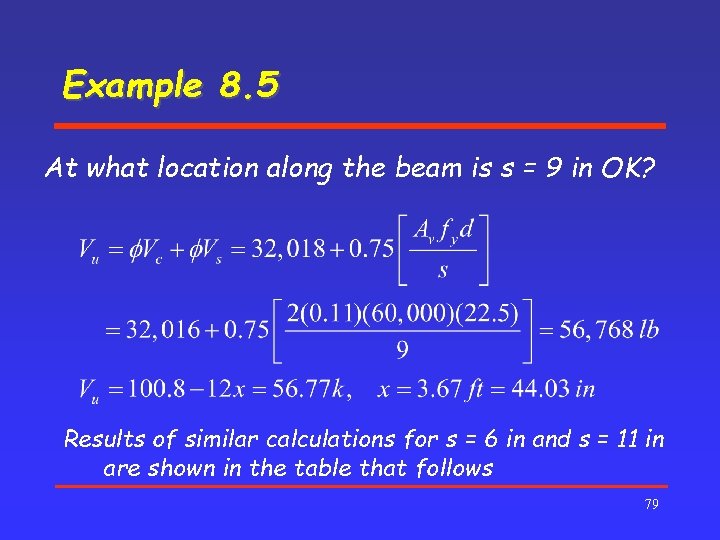 Example 8.5

At what location along the beam is s = 9 in OK?

$V_u = \phi V_c + \phi V_s = 32,018 + 0.75\left[\frac{A_v f_y d}{s}\right]$

$= 32,016 + 0.75\left[\frac{2(0.11)(60,000)(22.5)}{9}\right] = 56,768\ lb$

$V_u = 100.8 - 12x = 56.77k, \quad x = 3.67\ ft = 44.03\ in$

Results of similar calculations for s = 6 in and s = 11 in are shown in the table that follows

79